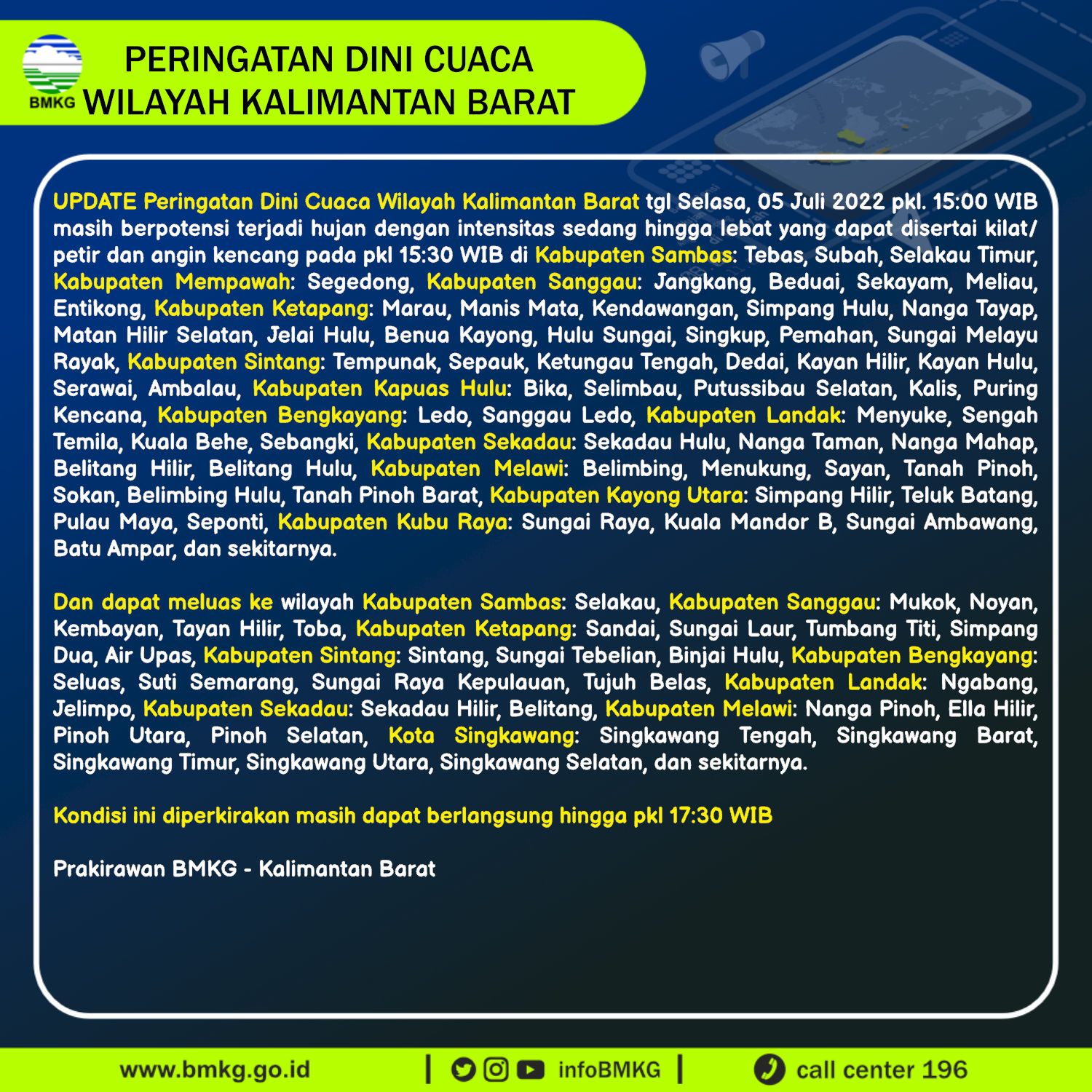 BMKG

PERINGATAN DINI CUACA WILAYAH KALIMANTAN BARAT

UPDATE Peringatan Dini Cuaca Wilayah Kalimantan Barat tgl Selasa, 05 Juli 2022 pkl. 15:00 WIB masih berpotensi terjadi hujan dengan intensitas sedang hingga lebat yang dapat disertai kilat/ petir dan angin kencang pada pkl 15:30 WIB di Kabupaten Sambas: Tebas, Subah, Selakau Timur, Kabupaten Mempawah: Segedong, Kabupaten Sanggau: Jangkang, Beduai, Sekayam, Meliau, Entikong, Kabupaten Ketapang: Marau, Manis Mata, Kendawangan, Simpang Hulu, Nanga Tayap, Matan Hilir Selatan, Jelai Hulu, Benua Kayong, Hulu Sungai, Singkup, Pemahan, Sungai Melayu Rayak, Kabupaten Sintang: Tempunak, Sepauk, Ketungau Tengah, Dedai, Kayan Hilir, Kayan Hulu, Serawai, Ambalau, Kabupaten Kapuas Hulu: Bika, Selimbau, Putussibau Selatan, Kalis, Puring Kencana, Kabupaten Bengkayang: Ledo, Sanggau Ledo, Kabupaten Landak: Menyuke, Sengah Temila, Kuala Behe, Sebangki, Kabupaten Sekadau: Sekadau Hulu, Nanga Taman, Nanga Mahap, Belitang Hilir, Belitang Hulu, Kabupaten Melawi: Belimbing, Menukung, Sayan, Tanah Pinoh, Sokan, Belimbing Hulu, Tanah Pinoh Barat, Kabupaten Kayong Utara: Simpang Hilir, Teluk Batang, Pulau Maya, Seponti, Kabupaten Kubu Raya: Sungai Raya, Kuala Mandor B, Sungai Ambawang, Batu Ampar, dan sekitarnya.

Dan dapat meluas ke wilayah Kabupaten Sambas: Selakau, Kabupaten Sanggau: Mukok, Noyan, Kembayan, Tayan Hilir, Toba, Kabupaten Ketapang: Sandai, Sungai Laur, Tumbang Titi, Simpang Dua, Air Upas, Kabupaten Sintang: Sintang, Sungai Tebelian, Binjai Hulu, Kabupaten Bengkayang: Seluas, Suti Semarang, Sungai Raya Kepulauan, Tujuh Belas, Kabupaten Landak: Ngabang, Jelimpo, Kabupaten Sekadau: Sekadau Hilir, Belitang, Kabupaten Melawi: Nanga Pinoh, Ella Hilir, Pinoh Utara, Pinoh Selatan, Kota Singkawang: Singkawang Tengah, Singkawang Barat, Singkawang Timur, Singkawang Utara, Singkawang Selatan, dan sekitarnya.

Kondisi ini diperkirakan masih dapat berlangsung hingga pkl 17:30 WIB

Prakirawan BMKG - Kalimantan Barat

www.bmkg.go.id | infoBMKG | call center 196